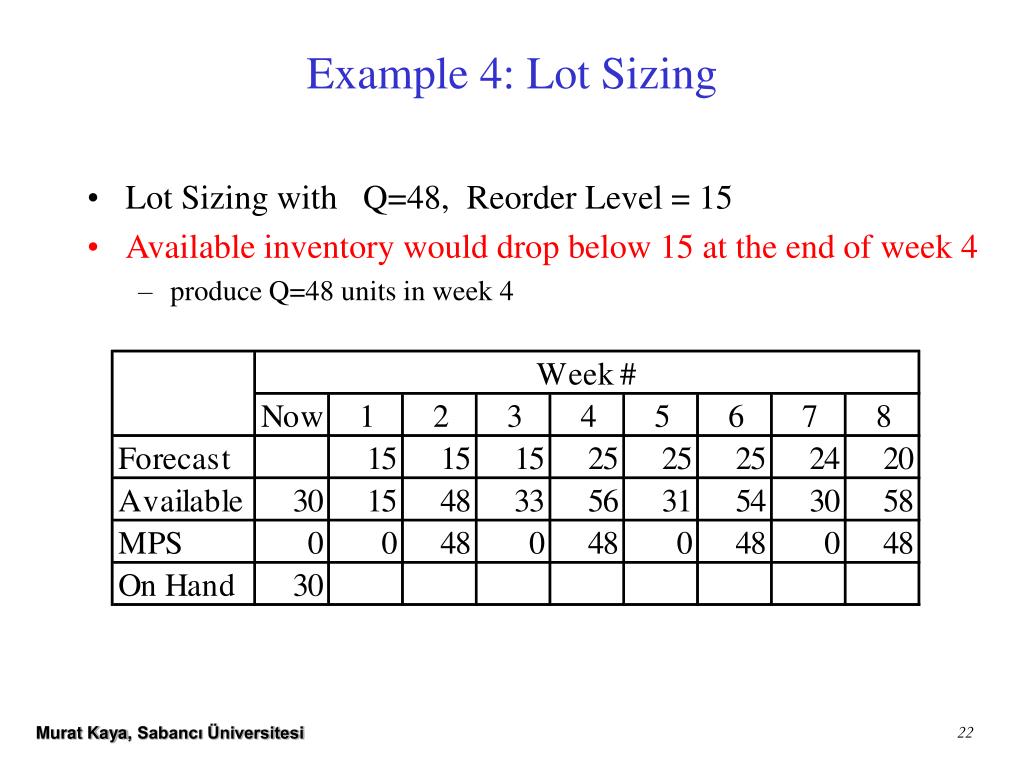 Example 4: Lot Sizing

• Lot Sizing with Q=48, Reorder Level = 15
• Available inventory would drop below 15 at the end of week 4
– produce Q=48 units in week 4

| | Week # | | | | | | | | |
|---|---|---|---|---|---|---|---|---|---|
| | Now | 1 | 2 | 3 | 4 | 5 | 6 | 7 | 8 |
| Forecast | | 15 | 15 | 15 | 25 | 25 | 25 | 24 | 20 |
| Available | 30 | 15 | 48 | 33 | 56 | 31 | 54 | 30 | 58 |
| MPS | 0 | 0 | 48 | 0 | 48 | 0 | 48 | 0 | 48 |
| On Hand | 30 | | | | | | | | |

Murat Kaya, Sabancı Üniversitesi
22